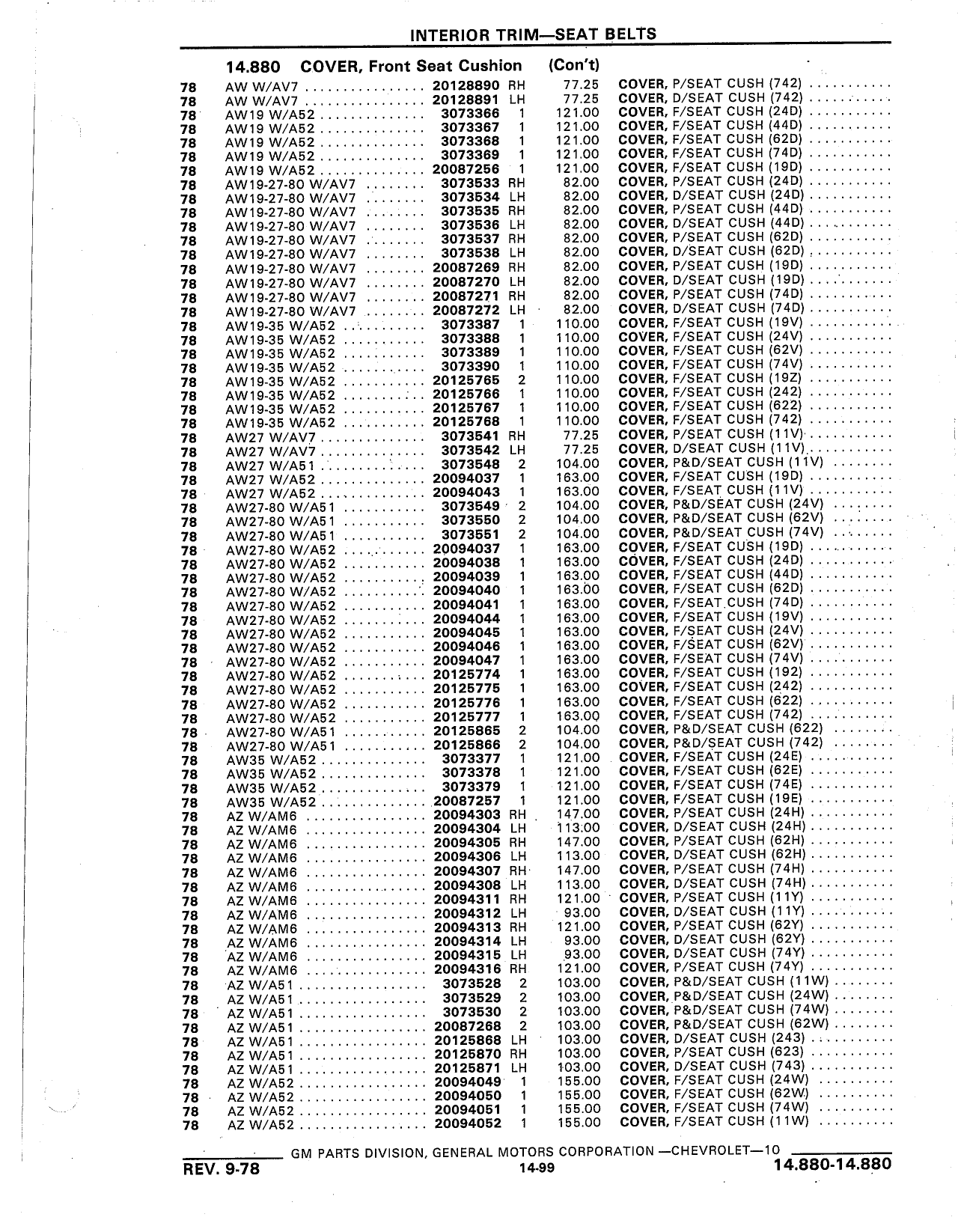 INTERIOR TRIM—SEAT BELTS

14.880 COVER, Front Seat Cushion (Con't)

| | | | | | |
|---|---|---|---|---|---|
| 78 | AW W/AV7 | 20128890 | RH | 77.25 | COVER, P/SEAT CUSH (742) |
| 78 | AW W/AV7 | 20128891 | LH | 77.25 | COVER, D/SEAT CUSH (742) |
| 78 | AW19 W/A52 | 3073366 | 1 | 121.00 | COVER, F/SEAT CUSH (24D) |
| 78 | AW19 W/A52 | 3073367 | 1 | 121.00 | COVER, F/SEAT CUSH (44D) |
| 78 | AW19 W/A52 | 3073368 | 1 | 121.00 | COVER, F/SEAT CUSH (62D) |
| 78 | AW19 W/A52 | 3073369 | 1 | 121.00 | COVER, F/SEAT CUSH (74D) |
| 78 | AW19 W/A52 | 20087256 | 1 | 121.00 | COVER, F/SEAT CUSH (19D) |
| 78 | AW19-27-80 W/AV7 | 3073533 | RH | 82.00 | COVER, P/SEAT CUSH (24D) |
| 78 | AW19-27-80 W/AV7 | 3073534 | LH | 82.00 | COVER, D/SEAT CUSH (24D) |
| 78 | AW19-27-80 W/AV7 | 3073535 | RH | 82.00 | COVER, P/SEAT CUSH (44D) |
| 78 | AW19-27-80 W/AV7 | 3073536 | LH | 82.00 | COVER, D/SEAT CUSH (44D) |
| 78 | AW19-27-80 W/AV7 | 3073537 | RH | 82.00 | COVER, P/SEAT CUSH (62D) |
| 78 | AW19-27-80 W/AV7 | 3073538 | LH | 82.00 | COVER, D/SEAT CUSH (62D) |
| 78 | AW19-27-80 W/AV7 | 20087269 | RH | 82.00 | COVER, P/SEAT CUSH (19D) |
| 78 | AW19-27-80 W/AV7 | 20087270 | LH | 82.00 | COVER, D/SEAT CUSH (19D) |
| 78 | AW19-27-80 W/AV7 | 20087271 | RH | 82.00 | COVER, P/SEAT CUSH (74D) |
| 78 | AW19-27-80 W/AV7 | 20087272 | LH | 82.00 | COVER, D/SEAT CUSH (74D) |
| 78 | AW19-35 W/A52 | 3073387 | 1 | 110.00 | COVER, F/SEAT CUSH (19V) |
| 78 | AW19-35 W/A52 | 3073388 | 1 | 110.00 | COVER, F/SEAT CUSH (24V) |
| 78 | AW19-35 W/A52 | 3073389 | 1 | 110.00 | COVER, F/SEAT CUSH (62V) |
| 78 | AW19-35 W/A52 | 3073390 | 1 | 110.00 | COVER, F/SEAT CUSH (74V) |
| 78 | AW19-35 W/A52 | 20125765 | 2 | 110.00 | COVER, F/SEAT CUSH (19Z) |
| 78 | AW19-35 W/A52 | 20125766 | 1 | 110.00 | COVER, F/SEAT CUSH (242) |
| 78 | AW19-35 W/A52 | 20125767 | 1 | 110.00 | COVER, F/SEAT CUSH (622) |
| 78 | AW19-35 W/A52 | 20125768 | 1 | 110.00 | COVER, F/SEAT CUSH (742) |
| 78 | AW27 W/AV7 | 3073541 | RH | 77.25 | COVER, P/SEAT CUSH (11V) |
| 78 | AW27 W/AV7 | 3073542 | LH | 77.25 | COVER, D/SEAT CUSH (11V) |
| 78 | AW27 W/A51 | 3073548 | 2 | 104.00 | COVER, P&D/SEAT CUSH (11V) |
| 78 | AW27 W/A52 | 20094037 | 1 | 163.00 | COVER, F/SEAT CUSH (19D) |
| 78 | AW27 W/A52 | 20094043 | 1 | 163.00 | COVER, F/SEAT CUSH (11V) |
| 78 | AW27-80 W/A51 | 3073549 | 2 | 104.00 | COVER, P&D/SEAT CUSH (24V) |
| 78 | AW27-80 W/A51 | 3073550 | 2 | 104.00 | COVER, P&D/SEAT CUSH (62V) |
| 78 | AW27-80 W/A51 | 3073551 | 2 | 104.00 | COVER, P&D/SEAT CUSH (74V) |
| 78 | AW27-80 W/A52 | 20094037 | 1 | 163.00 | COVER, F/SEAT CUSH (19D) |
| 78 | AW27-80 W/A52 | 20094038 | 1 | 163.00 | COVER, F/SEAT CUSH (24D) |
| 78 | AW27-80 W/A52 | 20094039 | 1 | 163.00 | COVER, F/SEAT CUSH (44D) |
| 78 | AW27-80 W/A52 | 20094040 | 1 | 163.00 | COVER, F/SEAT CUSH (62D) |
| 78 | AW27-80 W/A52 | 20094041 | 1 | 163.00 | COVER, F/SEAT CUSH (74D) |
| 78 | AW27-80 W/A52 | 20094044 | 1 | 163.00 | COVER, F/SEAT CUSH (19V) |
| 78 | AW27-80 W/A52 | 20094045 | 1 | 163.00 | COVER, F/SEAT CUSH (24V) |
| 78 | AW27-80 W/A52 | 20094046 | 1 | 163.00 | COVER, F/SEAT CUSH (62V) |
| 78 | AW27-80 W/A52 | 20094047 | 1 | 163.00 | COVER, F/SEAT CUSH (74V) |
| 78 | AW27-80 W/A52 | 20125774 | 1 | 163.00 | COVER, F/SEAT CUSH (192) |
| 78 | AW27-80 W/A52 | 20125775 | 1 | 163.00 | COVER, F/SEAT CUSH (242) |
| 78 | AW27-80 W/A52 | 20125776 | 1 | 163.00 | COVER, F/SEAT CUSH (622) |
| 78 | AW27-80 W/A52 | 20125777 | 1 | 163.00 | COVER, F/SEAT CUSH (742) |
| 78 | AW27-80 W/A51 | 20125865 | 2 | 104.00 | COVER, P&D/SEAT CUSH (622) |
| 78 | AW27-80 W/A51 | 20125866 | 2 | 104.00 | COVER, P&D/SEAT CUSH (742) |
| 78 | AW35 W/A52 | 3073377 | 1 | 121.00 | COVER, F/SEAT CUSH (24E) |
| 78 | AW35 W/A52 | 3073378 | 1 | 121.00 | COVER, F/SEAT CUSH (62E) |
| 78 | AW35 W/A52 | 3073379 | 1 | 121.00 | COVER, F/SEAT CUSH (74E) |
| 78 | AW35 W/A52 | 20087257 | 1 | 121.00 | COVER, F/SEAT CUSH (19E) |
| 78 | AZ W/AM6 | 20094303 | RH | 147.00 | COVER, P/SEAT CUSH (24H) |
| 78 | AZ W/AM6 | 20094304 | LH | 113.00 | COVER, D/SEAT CUSH (24H) |
| 78 | AZ W/AM6 | 20094305 | RH | 147.00 | COVER, P/SEAT CUSH (62H) |
| 78 | AZ W/AM6 | 20094306 | LH | 113.00 | COVER, D/SEAT CUSH (62H) |
| 78 | AZ W/AM6 | 20094307 | RH | 147.00 | COVER, P/SEAT CUSH (74H) |
| 78 | AZ W/AM6 | 20094308 | LH | 113.00 | COVER, D/SEAT CUSH (74H) |
| 78 | AZ W/AM6 | 20094311 | RH | 121.00 | COVER, P/SEAT CUSH (11Y) |
| 78 | AZ W/AM6 | 20094312 | LH | 93.00 | COVER, D/SEAT CUSH (11Y) |
| 78 | AZ W/AM6 | 20094313 | RH | 121.00 | COVER, P/SEAT CUSH (62Y) |
| 78 | AZ W/AM6 | 20094314 | LH | 93.00 | COVER, D/SEAT CUSH (62Y) |
| 78 | AZ W/AM6 | 20094315 | LH | 93.00 | COVER, D/SEAT CUSH (74Y) |
| 78 | AZ W/AM6 | 20094316 | RH | 121.00 | COVER, P/SEAT CUSH (74Y) |
| 78 | AZ W/A51 | 3073528 | 2 | 103.00 | COVER, P&D/SEAT CUSH (11W) |
| 78 | AZ W/A51 | 3073529 | 2 | 103.00 | COVER, P&D/SEAT CUSH (24W) |
| 78 | AZ W/A51 | 3073530 | 2 | 103.00 | COVER, P&D/SEAT CUSH (74W) |
| 78 | AZ W/A51 | 20087268 | 2 | 103.00 | COVER, P&D/SEAT CUSH (62W) |
| 78 | AZ W/A51 | 20125868 | LH | 103.00 | COVER, D/SEAT CUSH (243) |
| 78 | AZ W/A51 | 20125870 | RH | 103.00 | COVER, P/SEAT CUSH (623) |
| 78 | AZ W/A51 | 20125871 | LH | 103.00 | COVER, D/SEAT CUSH (743) |
| 78 | AZ W/A52 | 20094049 | 1 | 155.00 | COVER, F/SEAT CUSH (24W) |
| 78 | AZ W/A52 | 20094050 | 1 | 155.00 | COVER, F/SEAT CUSH (62W) |
| 78 | AZ W/A52 | 20094051 | 1 | 155.00 | COVER, F/SEAT CUSH (74W) |
| 78 | AZ W/A52 | 20094052 | 1 | 155.00 | COVER, F/SEAT CUSH (11W) |

GM PARTS DIVISION, GENERAL MOTORS CORPORATION —CHEVROLET—10

REV. 9-78 14-99 14.880-14.880